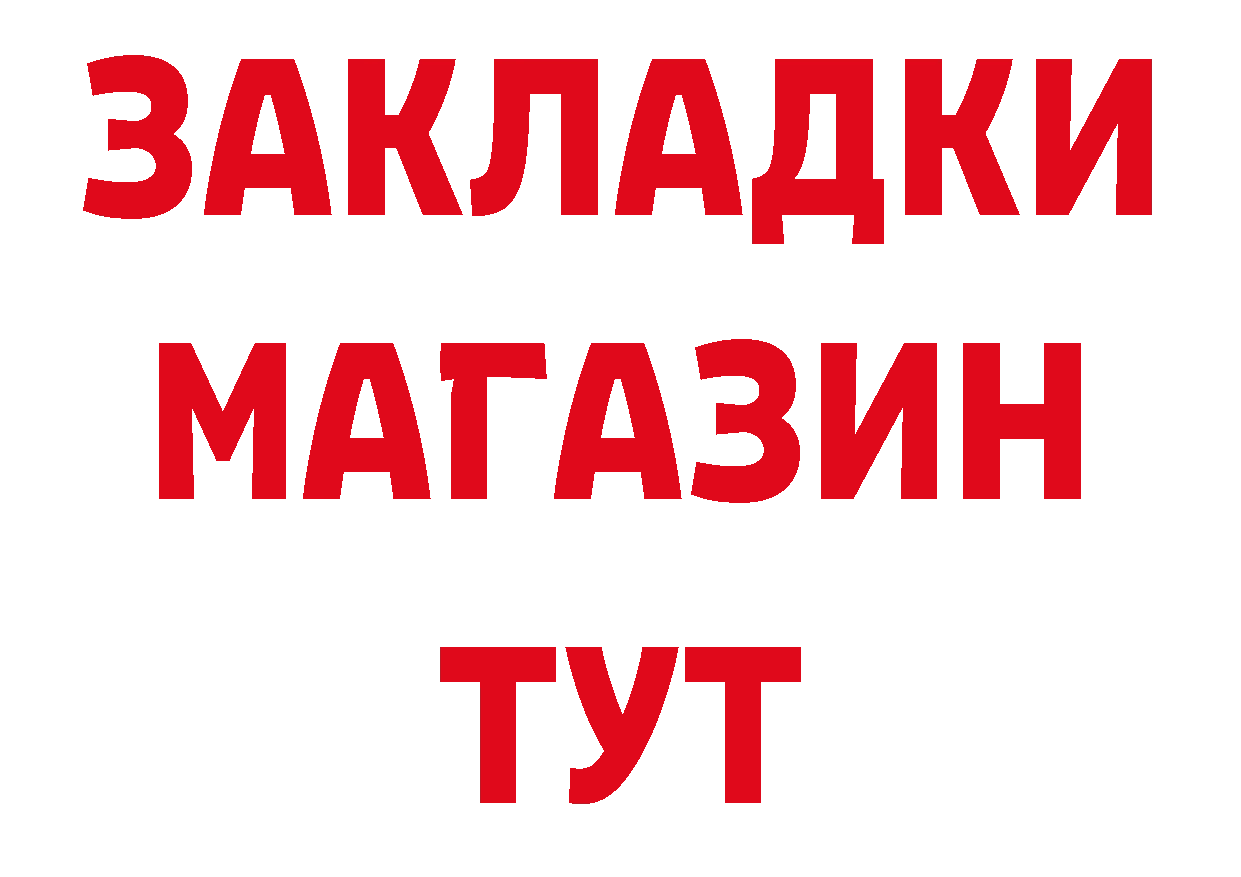 ЗАКЛАДКИ
МАГАЗИН
ТУТ